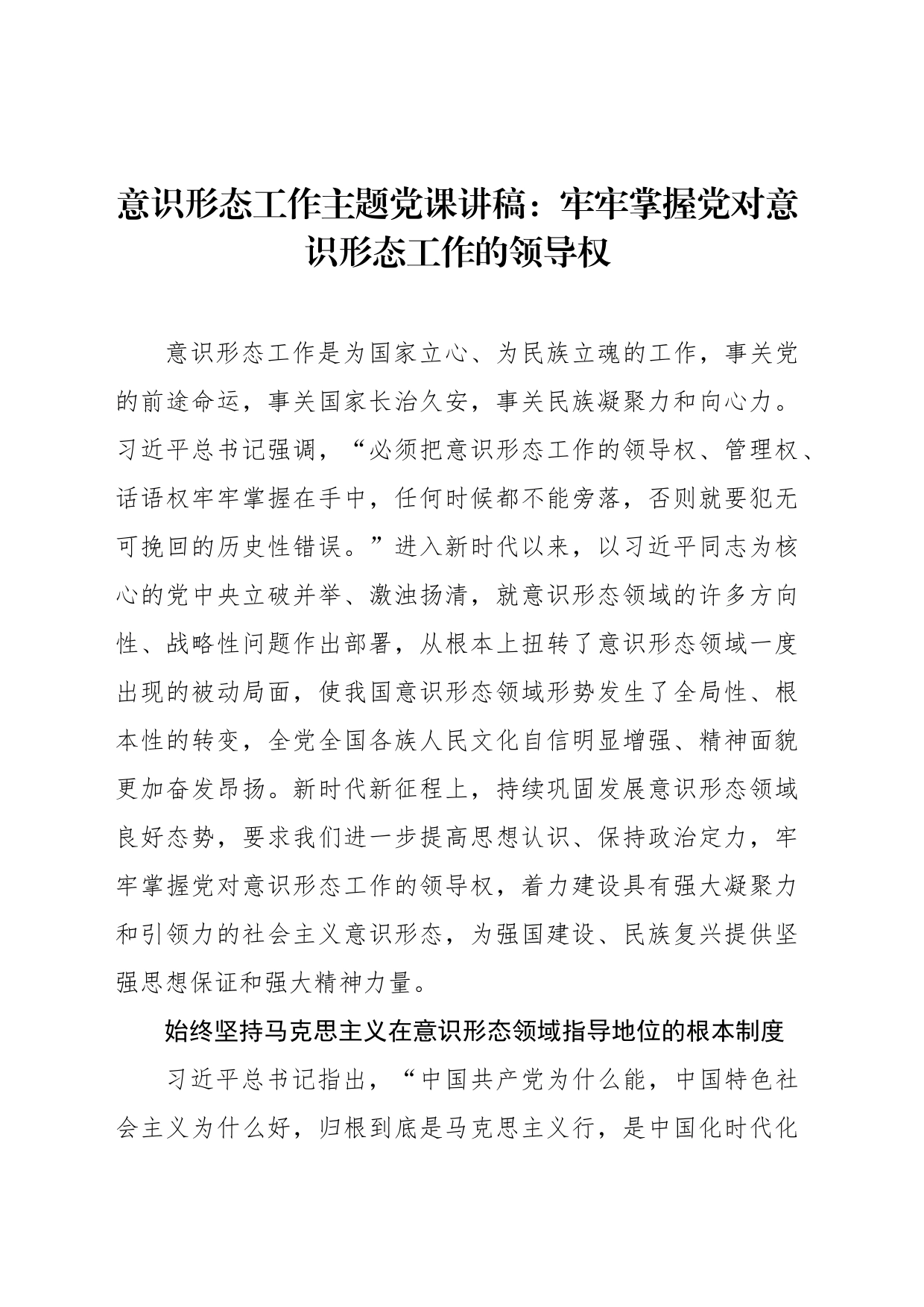 意识形态工作主题党课讲稿：牢牢掌握党对意识形态工作的领导权

意识形态工作是为国家立心、为民族立魂的工作，事关党的前途命运，事关国家长治久安，事关民族凝聚力和向心力。习近平总书记强调，“必须把意识形态工作的领导权、管理权、话语权牢牢掌握在手中，任何时候都不能旁落，否则就要犯无可挽回的历史性错误。”进入新时代以来，以习近平同志为核心的党中央立破并举、激浊扬清，就意识形态领域的许多方向性、战略性问题作出部署，从根本上扭转了意识形态领域一度出现的被动局面，使我国意识形态领域形势发生了全局性、根本性的转变，全党全国各族人民文化自信明显增强、精神面貌更加奋发昂扬。新时代新征程上，持续巩固发展意识形态领域良好态势，要求我们进一步提高思想认识、保持政治定力，牢牢掌握党对意识形态工作的领导权，着力建设具有强大凝聚力和引领力的社会主义意识形态，为强国建设、民族复兴提供坚强思想保证和强大精神力量。

始终坚持马克思主义在意识形态领域指导地位的根本制度

习近平总书记指出，“中国共产党为什么能，中国特色社会主义为什么好，归根到底是马克思主义行，是中国化时代化